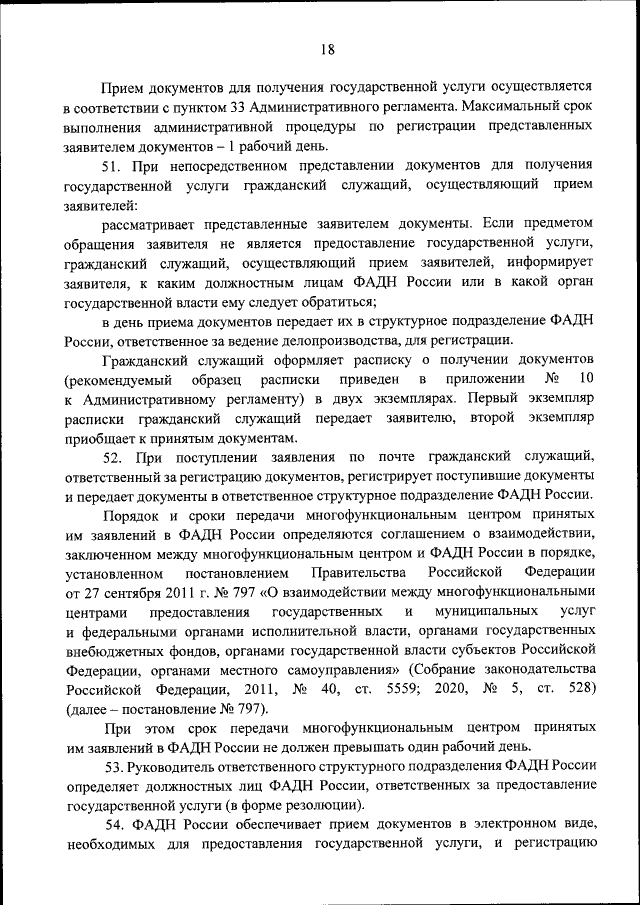 18

Прием документов для получения государственной услуги осуществляется в соответствии с пунктом 33 Административного регламента. Максимальный срок выполнения административной процедуры по регистрации представленных заявителем документов – 1 рабочий день.

51. При непосредственном представлении документов для получения государственной услуги гражданский служащий, осуществляющий прием заявителей:

рассматривает представленные заявителем документы. Если предметом обращения заявителя не является предоставление государственной услуги, гражданский служащий, осуществляющий прием заявителей, информирует заявителя, к каким должностным лицам ФАДН России или в какой орган государственной власти ему следует обратиться;

в день приема документов передает их в структурное подразделение ФАДН России, ответственное за ведение делопроизводства, для регистрации.

Гражданский служащий оформляет расписку о получении документов (рекомендуемый образец расписки приведен в приложении № 10 к Административному регламенту) в двух экземплярах. Первый экземпляр расписки гражданский служащий передает заявителю, второй экземпляр приобщает к принятым документам.

52. При поступлении заявления по почте гражданский служащий, ответственный за регистрацию документов, регистрирует поступившие документы и передает документы в ответственное структурное подразделение ФАДН России.

Порядок и сроки передачи многофункциональным центром принятых им заявлений в ФАДН России определяются соглашением о взаимодействии, заключенном между многофункциональным центром и ФАДН России в порядке, установленном постановлением Правительства Российской Федерации от 27 сентября 2011 г. № 797 «О взаимодействии между многофункциональными центрами предоставления государственных и муниципальных услуг и федеральными органами исполнительной власти, органами государственных внебюджетных фондов, органами государственной власти субъектов Российской Федерации, органами местного самоуправления» (Собрание законодательства Российской Федерации, 2011, № 40, ст. 5559; 2020, № 5, ст. 528) (далее – постановление № 797).

При этом срок передачи многофункциональным центром принятых им заявлений в ФАДН России не должен превышать один рабочий день.

53. Руководитель ответственного структурного подразделения ФАДН России определяет должностных лиц ФАДН России, ответственных за предоставление государственной услуги (в форме резолюции).

54. ФАДН России обеспечивает прием документов в электронном виде, необходимых для предоставления государственной услуги, и регистрацию